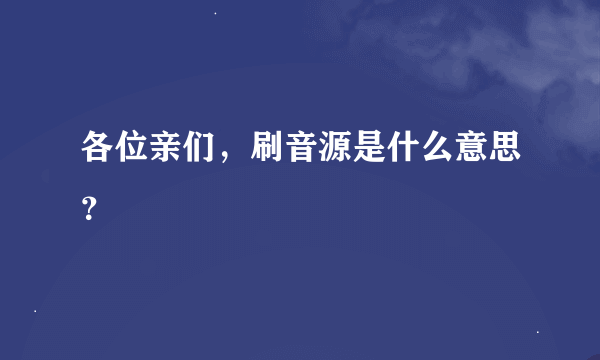 各位亲们，刷音源是什么意思？